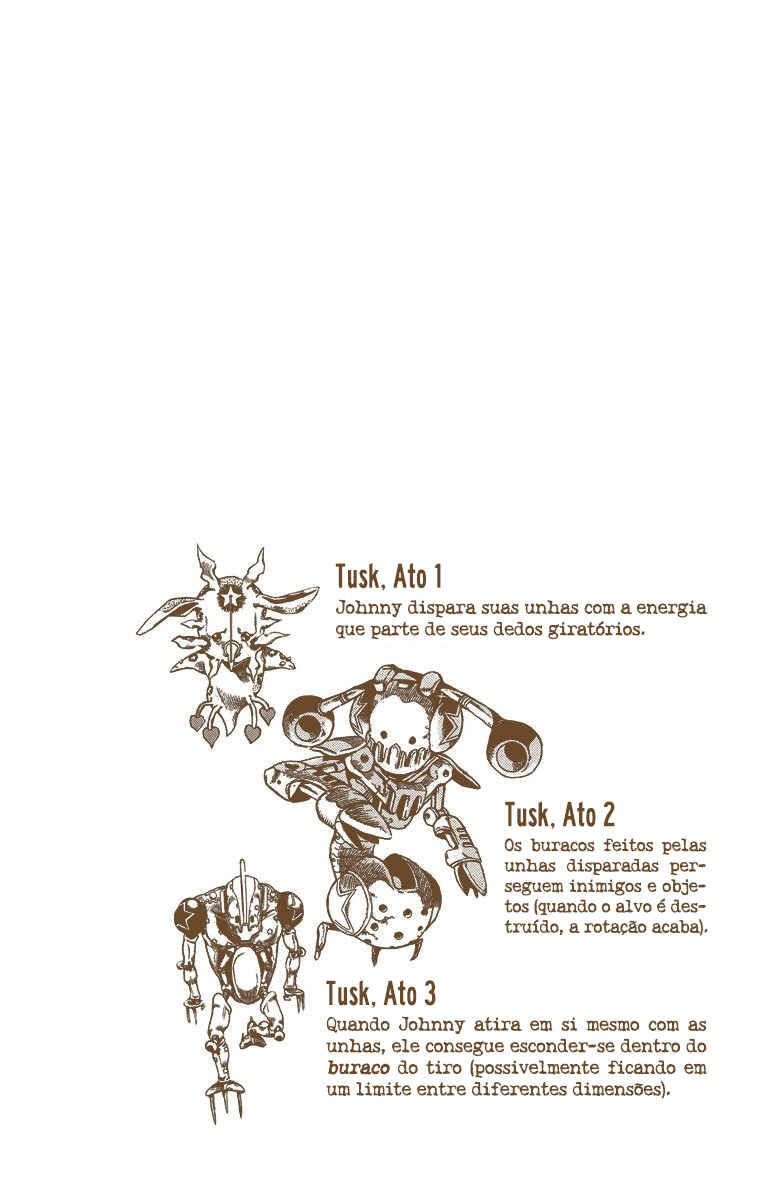 Tusk, Ato 1
Johnny dispara suas unhas com a energia que parte de seus dedos giratórios.

Tusk, Ato 2
Os buracos feitos pelas unhas disparadas perseguem inimigos e objetos (quando o alvo é destruído, a rotação acaba).

Tusk, Ato 3
Quando Johnny atira em si mesmo com as unhas, ele consegue esconder-se dentro do buraco do tiro (possivelmente ficando em um limite entre diferentes dimensões).